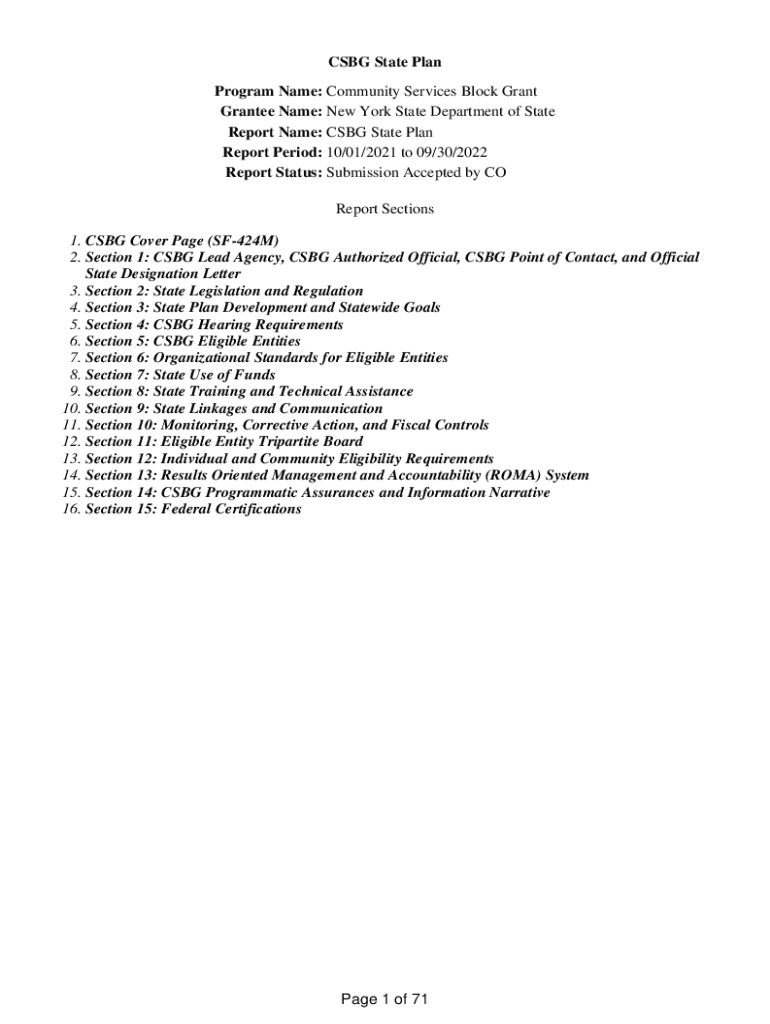 CSBG State Plan

Program Name: Community Services Block Grant
Grantee Name: New York State Department of State
Report Name: CSBG State Plan
Report Period: 10/01/2021 to 09/30/2022
Report Status: Submission Accepted by CO

Report Sections

1. CSBG Cover Page (SF-424M)
2. Section 1: CSBG Lead Agency, CSBG Authorized Official, CSBG Point of Contact, and Official State Designation Letter
3. Section 2: State Legislation and Regulation
4. Section 3: State Plan Development and Statewide Goals
5. Section 4: CSBG Hearing Requirements
6. Section 5: CSBG Eligible Entities
7. Section 6: Organizational Standards for Eligible Entities
8. Section 7: State Use of Funds
9. Section 8: State Training and Technical Assistance
10. Section 9: State Linkages and Communication
11. Section 10: Monitoring, Corrective Action, and Fiscal Controls
12. Section 11: Eligible Entity Tripartite Board
13. Section 12: Individual and Community Eligibility Requirements
14. Section 13: Results Oriented Management and Accountability (ROMA) System
15. Section 14: CSBG Programmatic Assurances and Information Narrative
16. Section 15: Federal Certifications

Page 1 of 71